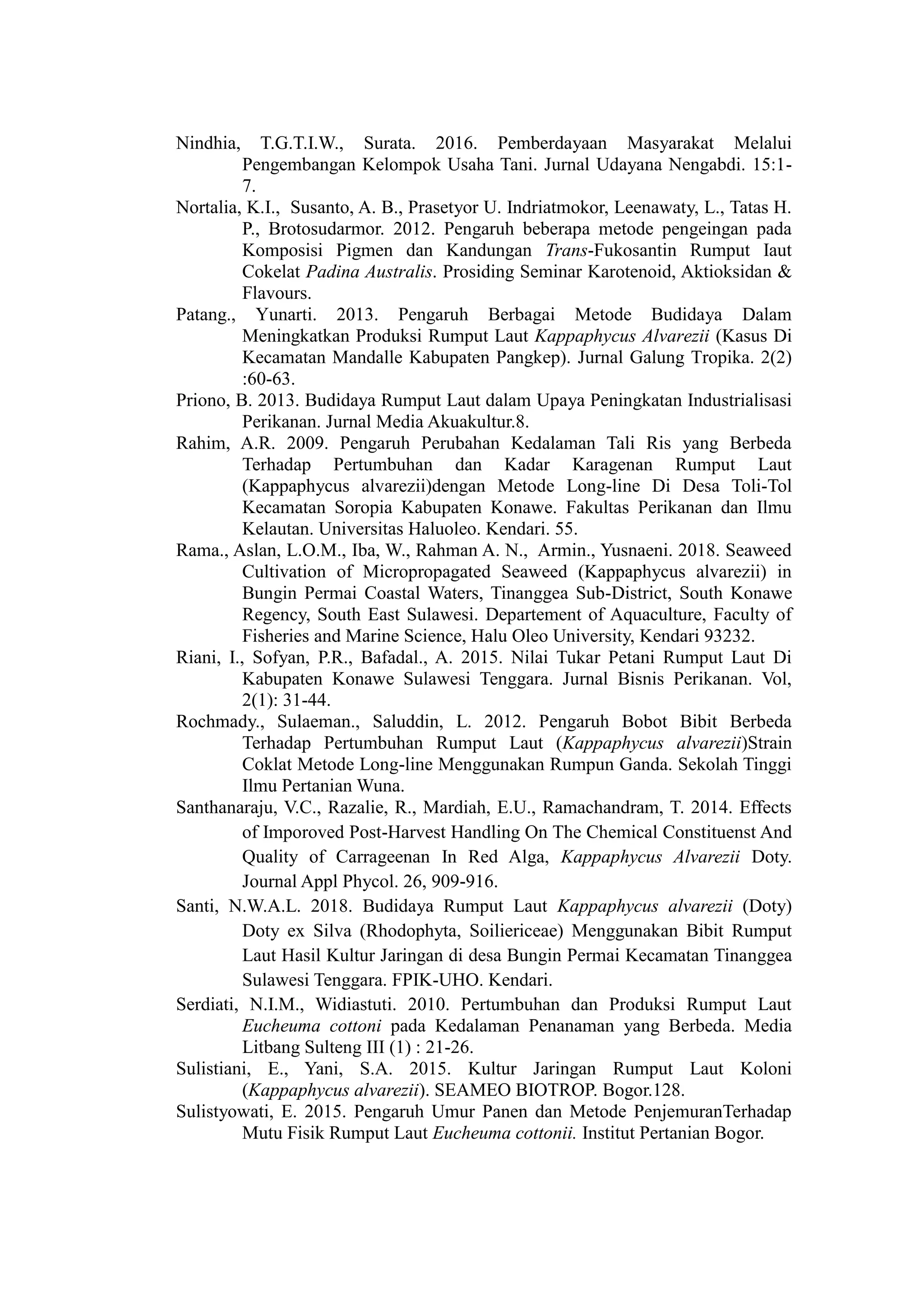 Nindhia, T.G.T.I.W., Surata. 2016. Pemberdayaan Masyarakat Melalui Pengembangan Kelompok Usaha Tani. Jurnal Udayana Nengabdi. 15:1-7.

Nortalia, K.I., Susanto, A. B., Prasetyor U. Indriatmokor, Leenawaty, L., Tatas H. P., Brotosudarmor. 2012. Pengaruh beberapa metode pengeingan pada Komposisi Pigmen dan Kandungan Trans-Fukosantin Rumput Iaut Cokelat Padina Australis. Prosiding Seminar Karotenoid, Aktioksidan & Flavours.

Patang., Yunarti. 2013. Pengaruh Berbagai Metode Budidaya Dalam Meningkatkan Produksi Rumput Laut Kappaphycus Alvarezii (Kasus Di Kecamatan Mandalle Kabupaten Pangkep). Jurnal Galung Tropika. 2(2) :60-63.

Priono, B. 2013. Budidaya Rumput Laut dalam Upaya Peningkatan Industrialisasi Perikanan. Jurnal Media Akuakultur.8.

Rahim, A.R. 2009. Pengaruh Perubahan Kedalaman Tali Ris yang Berbeda Terhadap Pertumbuhan dan Kadar Karagenan Rumput Laut (Kappaphycus alvarezii)dengan Metode Long-line Di Desa Toli-Tol Kecamatan Soropia Kabupaten Konawe. Fakultas Perikanan dan Ilmu Kelautan. Universitas Haluoleo. Kendari. 55.

Rama., Aslan, L.O.M., Iba, W., Rahman A. N., Armin., Yusnaeni. 2018. Seaweed Cultivation of Micropropagated Seaweed (Kappaphycus alvarezii) in Bungin Permai Coastal Waters, Tinanggea Sub-District, South Konawe Regency, South East Sulawesi. Departement of Aquaculture, Faculty of Fisheries and Marine Science, Halu Oleo University, Kendari 93232.

Riani, I., Sofyan, P.R., Bafadal., A. 2015. Nilai Tukar Petani Rumput Laut Di Kabupaten Konawe Sulawesi Tenggara. Jurnal Bisnis Perikanan. Vol, 2(1): 31-44.

Rochmady., Sulaeman., Saluddin, L. 2012. Pengaruh Bobot Bibit Berbeda Terhadap Pertumbuhan Rumput Laut (Kappaphycus alvarezii)Strain Coklat Metode Long-line Menggunakan Rumpun Ganda. Sekolah Tinggi Ilmu Pertanian Wuna.

Santhanaraju, V.C., Razalie, R., Mardiah, E.U., Ramachandram, T. 2014. Effects of Imporoved Post-Harvest Handling On The Chemical Constituenst And Quality of Carrageenan In Red Alga, Kappaphycus Alvarezii Doty. Journal Appl Phycol. 26, 909-916.

Santi, N.W.A.L. 2018. Budidaya Rumput Laut Kappaphycus alvarezii (Doty) Doty ex Silva (Rhodophyta, Soiliericeae) Menggunakan Bibit Rumput Laut Hasil Kultur Jaringan di desa Bungin Permai Kecamatan Tinanggea Sulawesi Tenggara. FPIK-UHO. Kendari.

Serdiati, N.I.M., Widiastuti. 2010. Pertumbuhan dan Produksi Rumput Laut Eucheuma cottoni pada Kedalaman Penanaman yang Berbeda. Media Litbang Sulteng III (1) : 21-26.

Sulistiani, E., Yani, S.A. 2015. Kultur Jaringan Rumput Laut Koloni (Kappaphycus alvarezii). SEAMEO BIOTROP. Bogor.128.

Sulistyowati, E. 2015. Pengaruh Umur Panen dan Metode PenjemuranTerhadap Mutu Fisik Rumput Laut Eucheuma cottonii. Institut Pertanian Bogor.